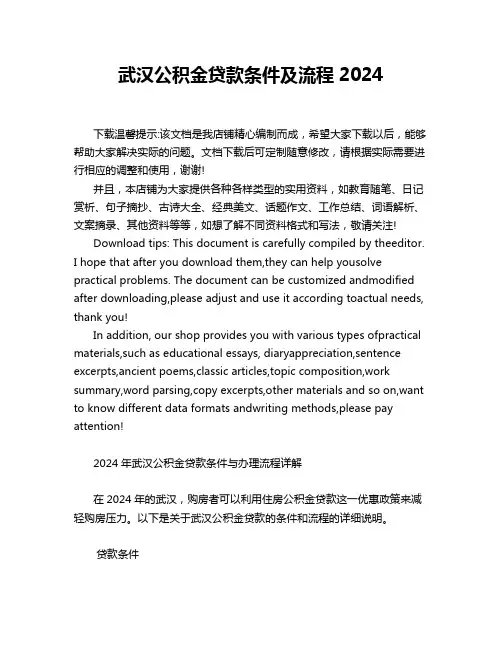 武汉公积金贷款条件及流程 2024

下载温馨提示:该文档是我店铺精心编制而成，希望大家下载以后，能够帮助大家解决实际的问题。文档下载后可定制随意修改，请根据实际需要进行相应的调整和使用，谢谢!

并且，本店铺为大家提供各种各样类型的实用资料，如教育随笔、日记赏析、句子摘抄、古诗大全、经典美文、话题作文、工作总结、词语解析、文案摘录、其他资料等等，如想了解不同资料格式和写法，敬请关注!

Download tips: This document is carefully compiled by theeditor. I hope that after you download them,they can help yousolve practical problems. The document can be customized andmodified after downloading,please adjust and use it according toactual needs, thank you!

In addition, our shop provides you with various types ofpractical materials,such as educational essays, diaryappreciation,sentence excerpts,ancient poems,classic articles,topic composition,work summary,word parsing,copy excerpts,other materials and so on,want to know different data formats andwriting methods,please pay attention!

2024 年武汉公积金贷款条件与办理流程详解

在 2024 年的武汉，购房者可以利用住房公积金贷款这一优惠政策来减轻购房压力。以下是关于武汉公积金贷款的条件和流程的详细说明。

贷款条件